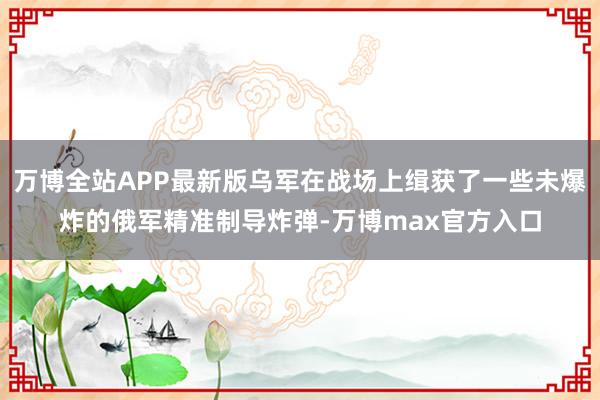 万博全站APP最新版乌军在战场上缉获了一些未爆炸的俄军精准制导炸弹-万博max官方入口